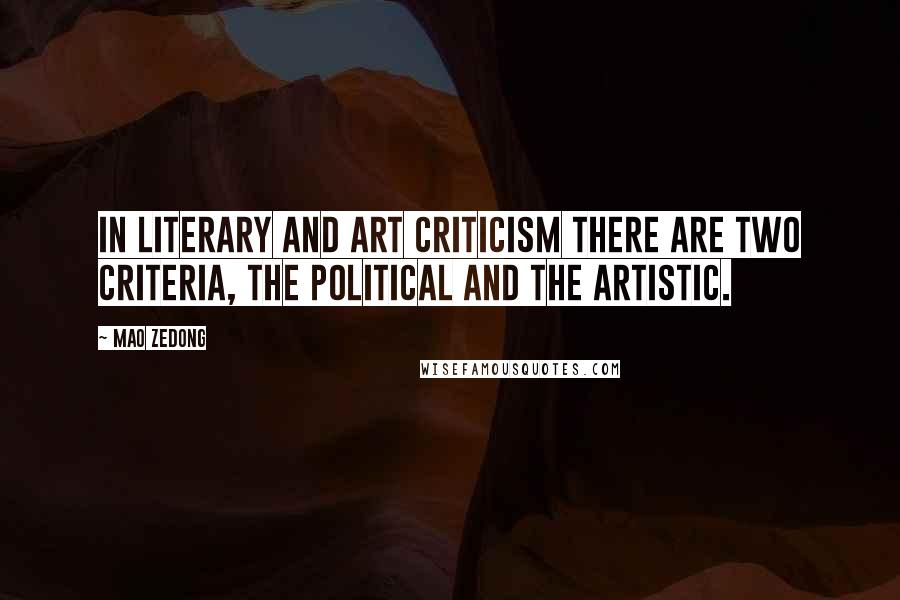 IN LITERARY AND ART CRITICISM THERE ARE TWO CRITERIA, THE POLITICAL AND THE ARTISTIC.

~ MAO ZEDONG

WISEFAMOUSQUOTES.COM